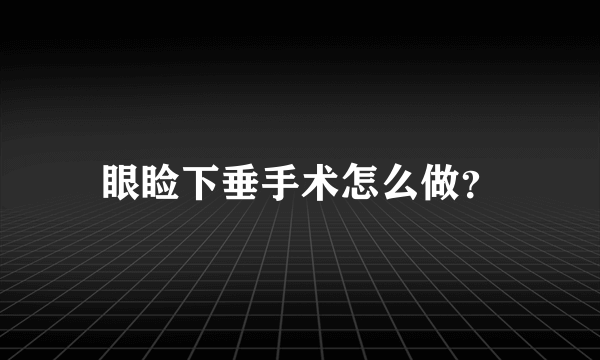 眼睑下垂手术怎么做?